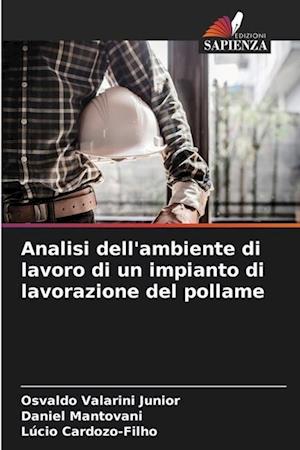 EDIZIONI
SAPIENZA

Analisi dell'ambiente di lavoro di un impianto di lavorazione del pollame

Osvaldo Valarini Junior
Daniel Mantovani
Lúcio Cardozo-Filho